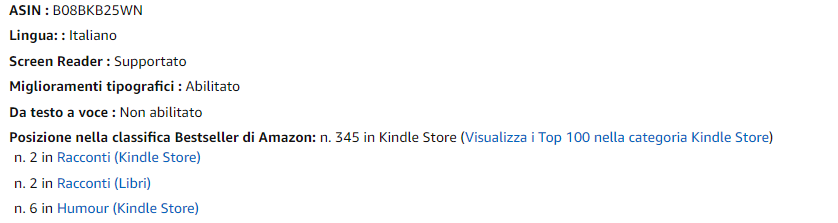 ASIN : B08BKB25WN

Lingua: : Italiano

Screen Reader : Supportato

Miglioramenti tipografici : Abilitato

Da testo a voce : Non abilitato

Posizione nella classifica Bestseller di Amazon: n. 345 in Kindle Store (Visualizza i Top 100 nella categoria Kindle Store)

n. 2 in Racconti (Kindle Store)

n. 2 in Racconti (Libri)

n. 6 in Humour (Kindle Store)